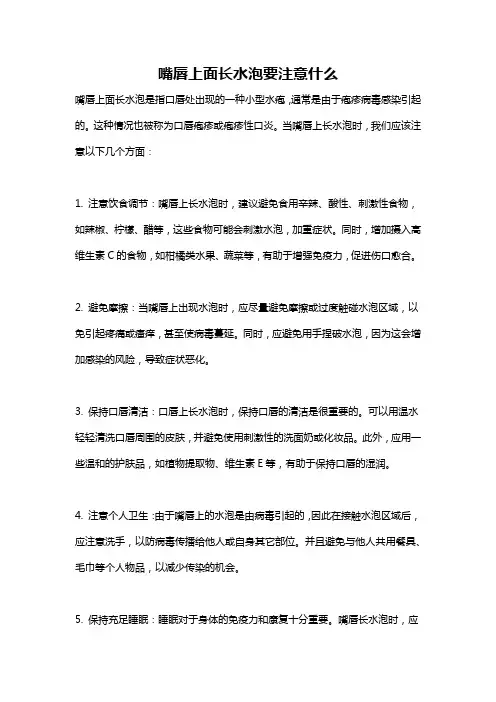 嘴唇上面长水泡要注意什么

嘴唇上面长水泡是指口唇处出现的一种小型水疱，通常是由于疱疹病毒感染引起的。这种情况也被称为口唇疱疹或疱疹性口炎。当嘴唇上长水泡时，我们应该注意以下几个方面：

1. 注意饮食调节：嘴唇上长水泡时，建议避免食用辛辣、酸性、刺激性食物，如辣椒、柠檬、醋等，这些食物可能会刺激水泡，加重症状。同时，增加摄入高维生素 C 的食物，如柑橘类水果、蔬菜等，有助于增强免疫力，促进伤口愈合。

2. 避免摩擦：当嘴唇上出现水泡时，应尽量避免摩擦或过度触碰水泡区域，以免引起疼痛或瘙痒，甚至使病毒蔓延。同时，应避免用手捏破水泡，因为这会增加感染的风险，导致症状恶化。

3. 保持口唇清洁：口唇上长水泡时，保持口唇的清洁是很重要的。可以用温水轻轻清洗口唇周围的皮肤，并避免使用刺激性的洗面奶或化妆品。此外，应用一些温和的护肤品，如植物提取物、维生素 E 等，有助于保持口唇的湿润。

4. 注意个人卫生：由于嘴唇上的水泡是由病毒引起的，因此在接触水泡区域后，应注意洗手，以防病毒传播给他人或自身其它部位。并且避免与他人共用餐具、毛巾等个人物品，以减少传染的机会。

5. 保持充足睡眠：睡眠对于身体的免疫力和康复十分重要。嘴唇长水泡时，应